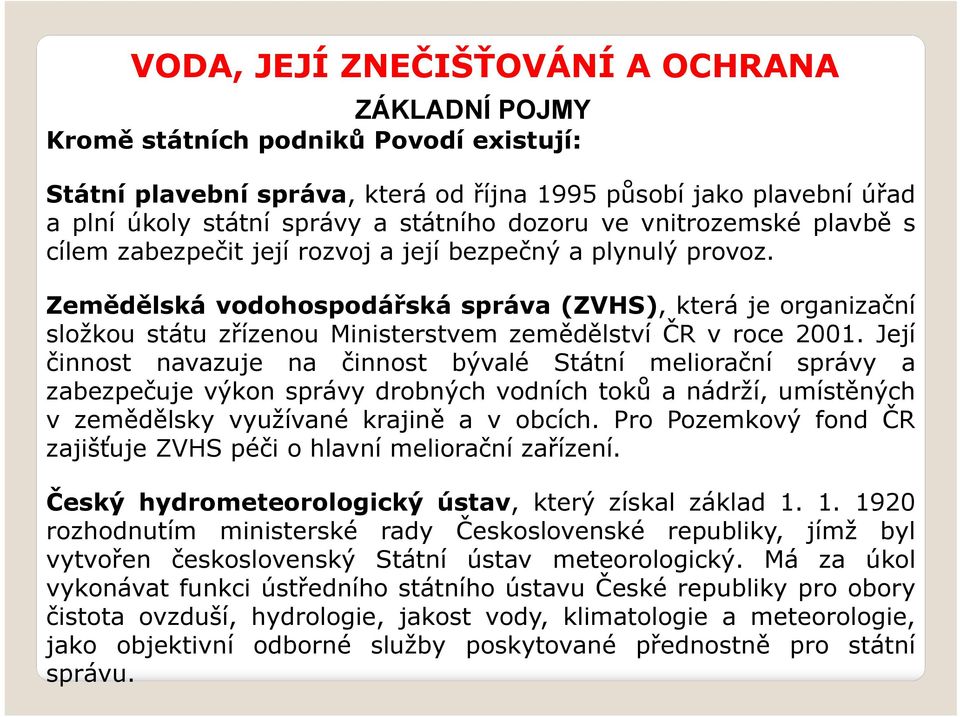 VODA, JEJÍ ZNEČIŠŤOVÁNÍ A OCHRANA

ZÁKLADNÍ POJMY

Kromě státních podniků Povodí existují:

Státní plavební správa, která od října 1995 působí jako plavební úřad a plní úkoly státní správy a státního dozoru ve vnitrozemské plavbě s cílem zabezpečit její rozvoj a její bezpečný a plynulý provoz.

Zemědělská vodohospodářská správa (ZVHS), která je organizační složkou státu zřízenou Ministerstvem zemědělství ČR v roce 2001. Její činnost navazuje na činnost bývalé Státní meliorační správy a zabezpečuje výkon správy drobných vodních toků a nádrží, umístěných v zemědělsky využívané krajině a v obcích. Pro Pozemkový fond ČR zajišťuje ZVHS péči o hlavní meliorační zařízení.

Český hydrometeorologický ústav, který získal základ 1. 1. 1920 rozhodnutím ministerské rady Československé republiky, jímž byl vytvořen československý Státní ústav meteorologický. Má za úkol vykonávat funkci ústředního státního ústavu České republiky pro obory čistota ovzduší, hydrologie, jakost vody, klimatologie a meteorologie, jako objektivní odborné služby poskytované přednostně pro státní správu.